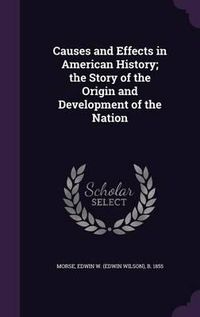 Causes and Effects in American History; the Story of the Origin and Development of the Nation

Scholar
SELECT

MORSE, EDWIN W. (EDWIN WILSON), B. 1855